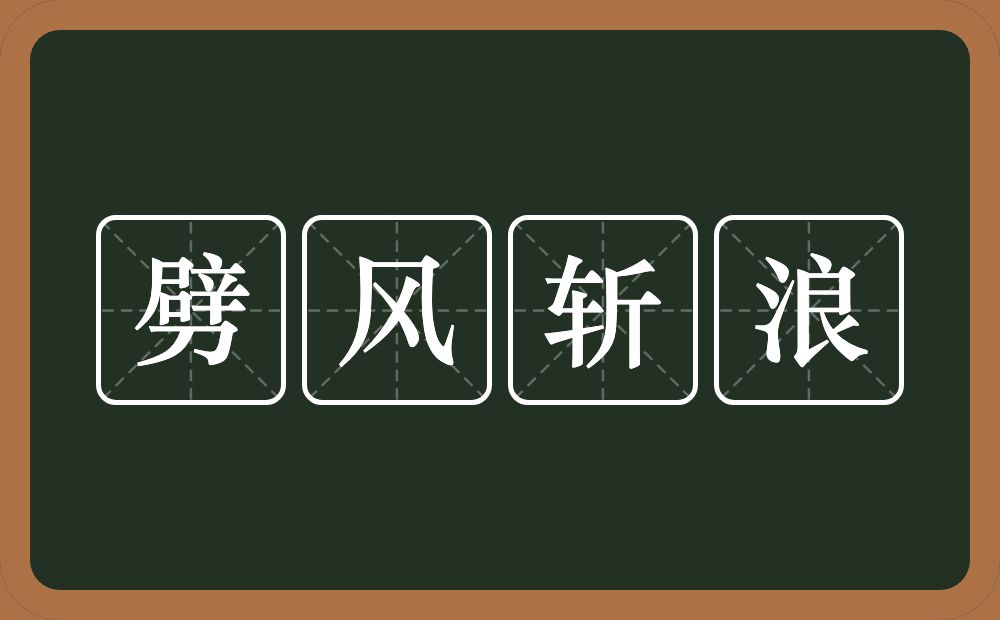 劈风斩浪